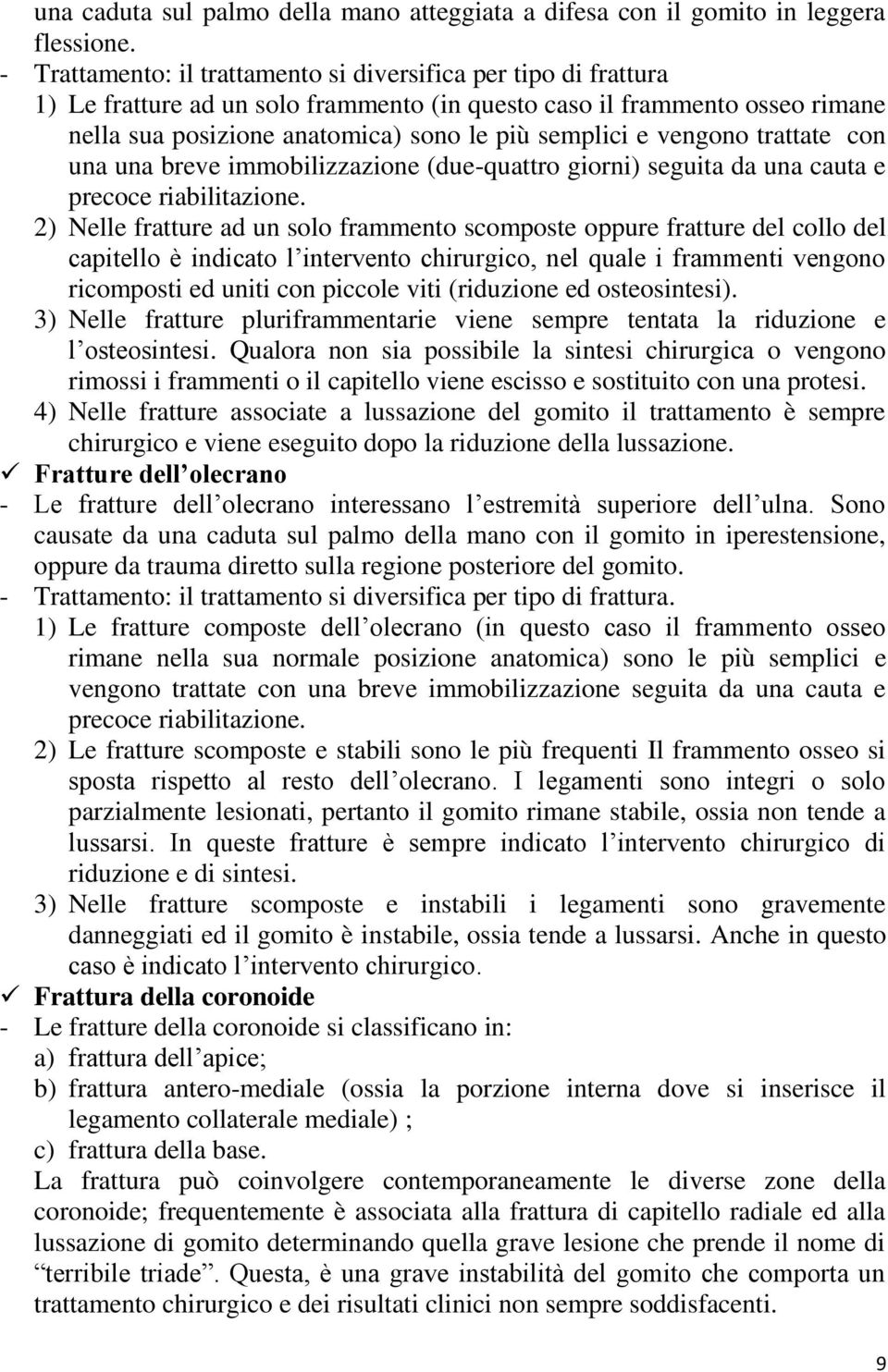 una caduta sul palmo della mano atteggiata a difesa con il gomito in leggera flessione.
- Trattamento: il trattamento si diversifica per tipo di frattura
1) Le fratture ad un solo frammento (in questo caso il frammento osseo rimane nella sua posizione anatomica) sono le più semplici e vengono trattate con una una breve immobilizzazione (due-quattro giorni) seguita da una cauta e precoce riabilitazione.
2) Nelle fratture ad un solo frammento scomposte oppure fratture del collo del capitello è indicato l'intervento chirurgico, nel quale i frammenti vengono ricomposti ed uniti con piccole viti (riduzione ed osteosintesi).
3) Nelle fratture pluriframmentarie viene sempre tentata la riduzione e l'osteosintesi. Qualora non sia possibile la sintesi chirurgica o vengono rimossi i frammenti o il capitello viene escisso e sostituito con una protesi.
4) Nelle fratture associate a lussazione del gomito il trattamento è sempre chirurgico e viene eseguito dopo la riduzione della lussazione.
✓ Fratture dell'olecrano
- Le fratture dell'olecrano interessano l'estremità superiore dell'ulna. Sono causate da una caduta sul palmo della mano con il gomito in iperestensione, oppure da trauma diretto sulla regione posteriore del gomito.
- Trattamento: il trattamento si diversifica per tipo di frattura.
1) Le fratture composte dell'olecrano (in questo caso il frammento osseo rimane nella sua normale posizione anatomica) sono le più semplici e vengono trattate con una breve immobilizzazione seguita da una cauta e precoce riabilitazione.
2) Le fratture scomposte e stabili sono le più frequenti Il frammento osseo si sposta rispetto al resto dell'olecrano. I legamenti sono integri o solo parzialmente lesionati, pertanto il gomito rimane stabile, ossia non tende a lussarsi. In queste fratture è sempre indicato l'intervento chirurgico di riduzione e di sintesi.
3) Nelle fratture scomposte e instabili i legamenti sono gravemente danneggiati ed il gomito è instabile, ossia tende a lussarsi. Anche in questo caso è indicato l'intervento chirurgico.
✓ Frattura della coronoide
- Le fratture della coronoide si classificano in:
a) frattura dell'apice;
b) frattura antero-mediale (ossia la porzione interna dove si inserisce il legamento collaterale mediale) ;
c) frattura della base.
La frattura può coinvolgere contemporaneamente le diverse zone della coronoide; frequentemente è associata alla frattura di capitello radiale ed alla lussazione di gomito determinando quella grave lesione che prende il nome di "terribile triade". Questa, è una grave instabilità del gomito che comporta un trattamento chirurgico e dei risultati clinici non sempre soddisfacenti.

9